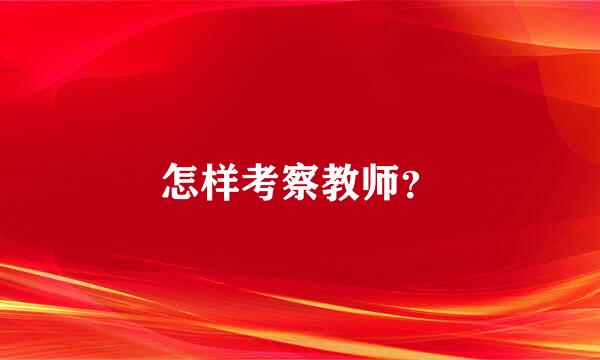 怎样考察教师？